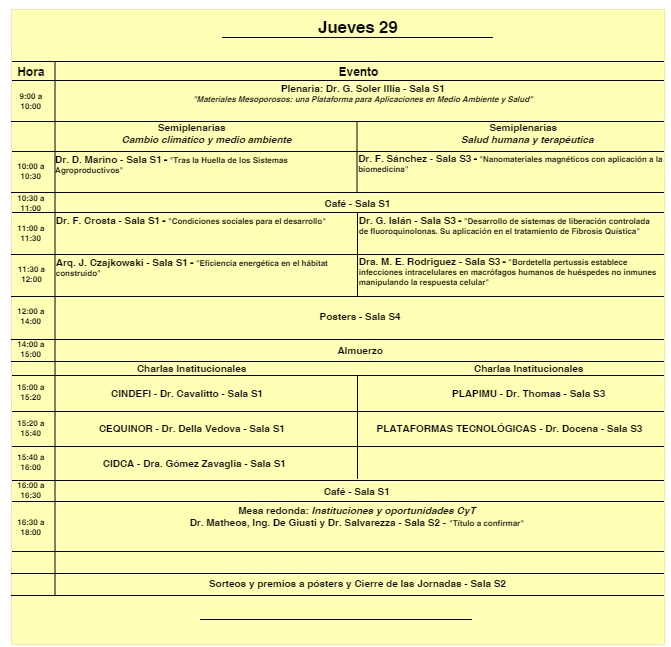 Jueves 29

| Hora | Evento | |
|---|---|---|
| 9:00 a 10:00 | Plenaria: Dr. G. Soler Illia - Sala S1 "Materiales Mesoporosos: una Plataforma para Aplicaciones en Medio Ambiente y Salud" | |
| | Semiplenarias Cambio climático y medio ambiente | Semiplenarias Salud humana y terapéutica |
| 10:00 a 10:30 | Dr. D. Marino - Sala S1 - "Tras la Huella de los Sistemas Agroproductivos" | Dr. F. Sánchez - Sala S3 - "Nanomateriales magnéticos con aplicación a la biomedicina" |
| 10:30 a 11:00 | Café - Sala S1 | |
| 11:00 a 11:30 | Dr. F. Crosta - Sala S1 - "Condiciones sociales para el desarrollo" | Dr. G. Islán - Sala S3 - "Desarrollo de sistemas de liberación controlada de fluoroquinolonas. Su aplicación en el tratamiento de Fibrosis Quística" |
| 11:30 a 12:00 | Arq. J. Czajkowski - Sala S1 - "Eficiencia energética en el hábitat construido" | Dra. M. E. Rodriguez - Sala S3 - "Bordetella pertussis establece infecciones intracelulares en macrófagos humanos de huéspedes no inmunes manipulando la respuesta celular" |
| 12:00 a 14:00 | Posters - Sala S4 | |
| 14:00 a 15:00 | Almuerzo | |
| | Charlas Institucionales | Charlas Institucionales |
| 15:00 a 15:20 | CINDEFI - Dr. Cavalitto - Sala S1 | PLAPIMU - Dr. Thomas - Sala S3 |
| 15:20 a 15:40 | CEQUINOR - Dr. Della Vedova - Sala S1 | PLATAFORMAS TECNOLÓGICAS - Dr. Docena - Sala S3 |
| 15:40 a 16:00 | CIDCA - Dra. Gómez Zavaglia - Sala S1 | |
| 16:00 a 16:30 | Café - Sala S1 | |
| 16:30 a 18:00 | Mesa redonda: Instituciones y oportunidades CyT Dr. Matheos, Ing. De Giusti y Dr. Salvarezza - Sala S2 - "Título a confirmar" | |
| | | |
| | Sorteos y premios a pósters y Cierre de las Jornadas - Sala S2 | |